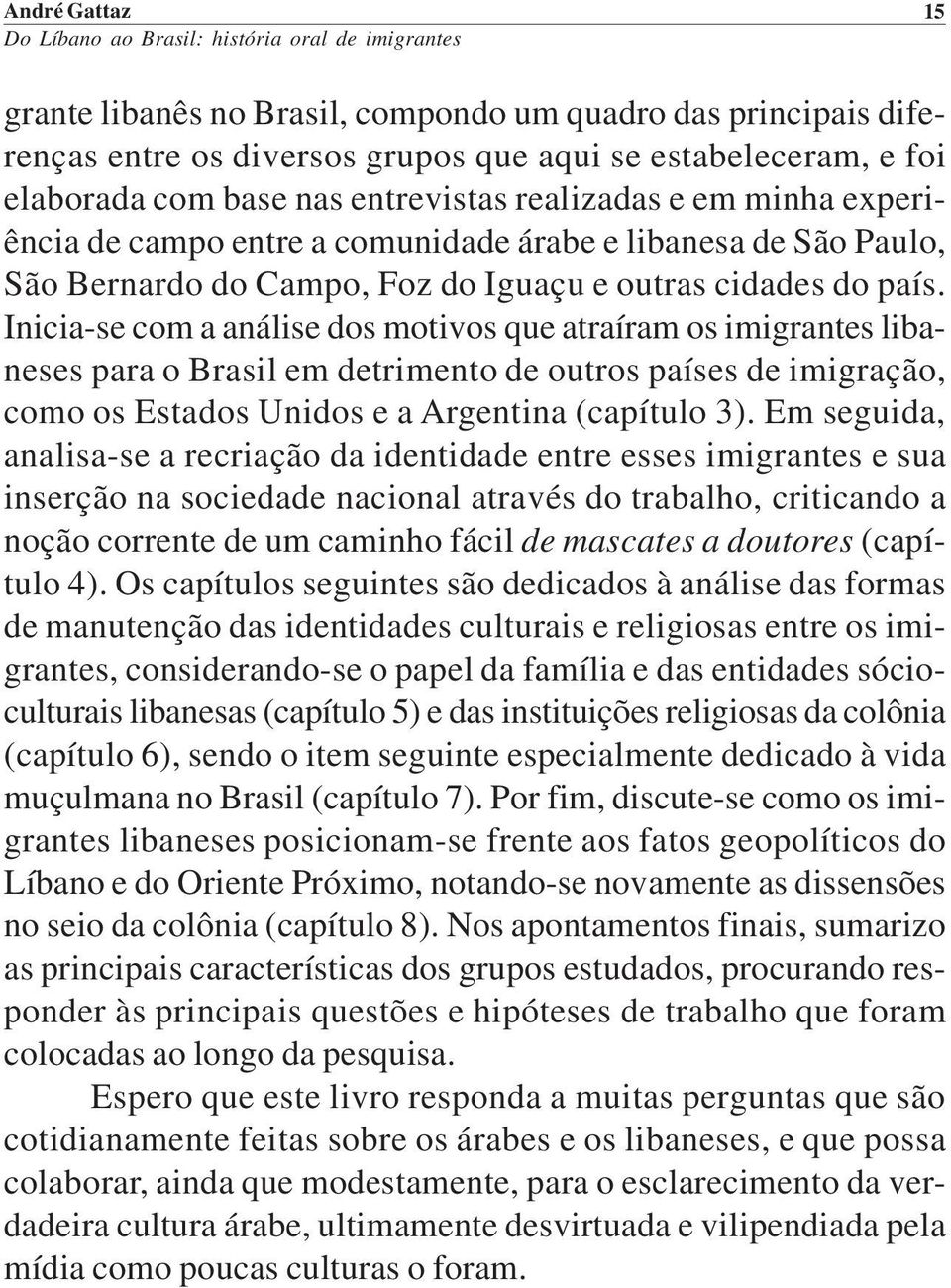 André Gattaz 15
Do Líbano ao Brasil: história oral de imigrantes

grante libanês no Brasil, compondo um quadro das principais diferenças entre os diversos grupos que aqui se estabeleceram, e foi elaborada com base nas entrevistas realizadas e em minha experiência de campo entre a comunidade árabe e libanesa de São Paulo, São Bernardo do Campo, Foz do Iguaçu e outras cidades do país. Inicia-se com a análise dos motivos que atraíram os imigrantes libaneses para o Brasil em detrimento de outros países de imigração, como os Estados Unidos e a Argentina (capítulo 3). Em seguida, analisa-se a recriação da identidade entre esses imigrantes e sua inserção na sociedade nacional através do trabalho, criticando a noção corrente de um caminho fácil de mascates a doutores (capítulo 4). Os capítulos seguintes são dedicados à análise das formas de manutenção das identidades culturais e religiosas entre os imigrantes, considerando-se o papel da família e das entidades sócio-culturais libanesas (capítulo 5) e das instituições religiosas da colônia (capítulo 6), sendo o item seguinte especialmente dedicado à vida muçulmana no Brasil (capítulo 7). Por fim, discute-se como os imigrantes libaneses posicionam-se frente aos fatos geopolíticos do Líbano e do Oriente Próximo, notando-se novamente as dissensões no seio da colônia (capítulo 8). Nos apontamentos finais, sumarizo as principais características dos grupos estudados, procurando responder às principais questões e hipóteses de trabalho que foram colocadas ao longo da pesquisa.

Espero que este livro responda a muitas perguntas que são cotidianamente feitas sobre os árabes e os libaneses, e que possa colaborar, ainda que modestamente, para o esclarecimento da verdadeira cultura árabe, ultimamente desvirtuada e vilipendiada pela mídia como poucas culturas o foram.